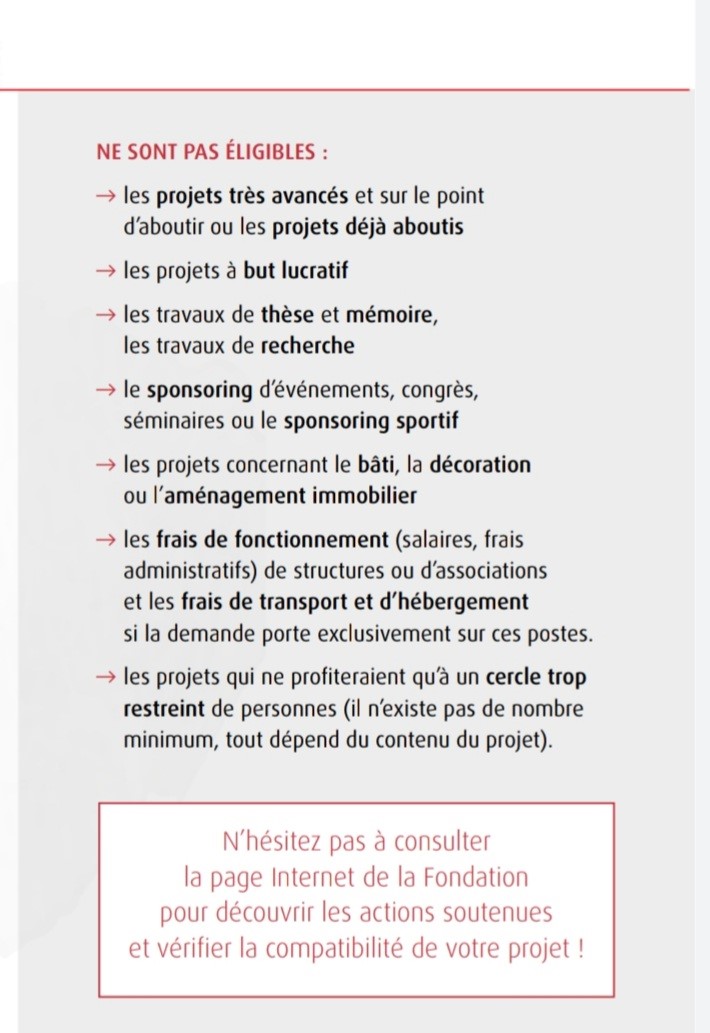 NE SONT PAS ÉLIGIBLES :

→ les projets très avancés et sur le point d'aboutir ou les projets déjà aboutis

→ les projets à but lucratif

→ les travaux de thèse et mémoire, les travaux de recherche

→ le sponsoring d'événements, congrès, séminaires ou le sponsoring sportif

→ les projets concernant le bâti, la décoration ou l'aménagement immobilier

→ les frais de fonctionnement (salaires, frais administratifs) de structures ou d'associations et les frais de transport et d'hébergement si la demande porte exclusivement sur ces postes.

→ les projets qui ne profiteraient qu'à un cercle trop restreint de personnes (il n'existe pas de nombre minimum, tout dépend du contenu du projet).

N'hésitez pas à consulter la page Internet de la Fondation pour découvrir les actions soutenues et vérifier la compatibilité de votre projet !